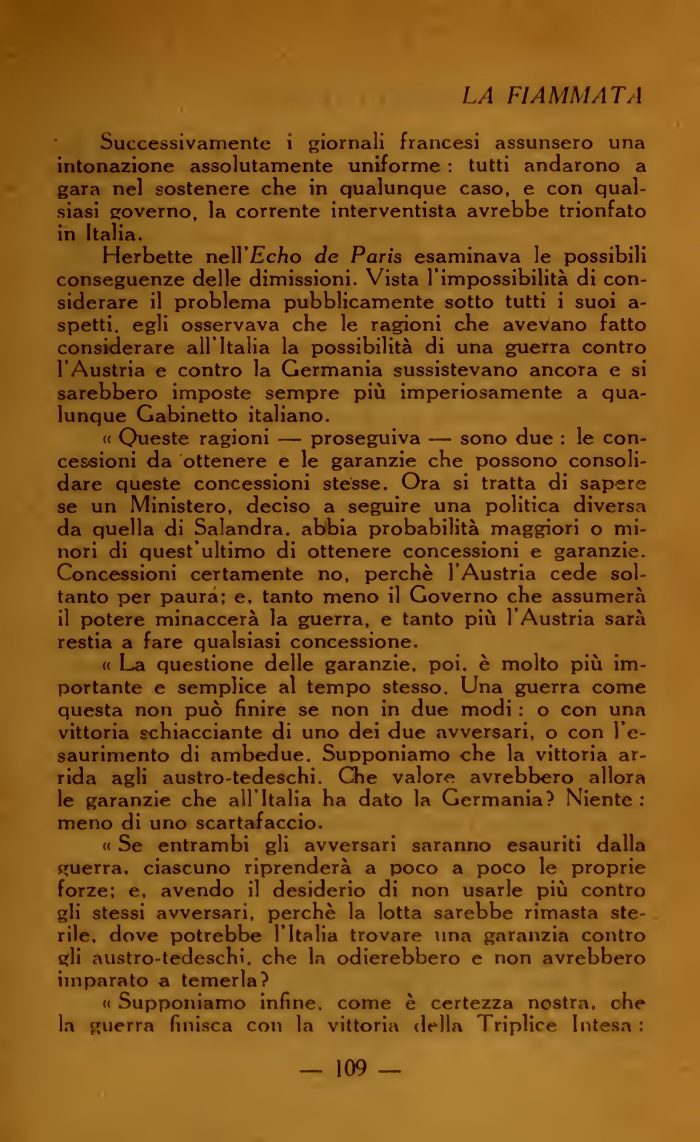 LA FIAMMATA

Successivamente i giornali francesi assunsero una intonazione assolutamente uniforme : tutti andarono a gara nel sostenere che in qualunque caso, e con qualsiasi governo, la corrente interventista avrebbe trionfato in Italia.

Herbette nell'Echo de Paris esaminava le possibili conseguenze delle dimissioni. Vista l'impossibilità di considerare il problema pubblicamente sotto tutti i suoi aspetti, egli osservava che le ragioni che avevano fatto considerare all'Italia la possibilità di una guerra contro l'Austria e contro la Germania sussistevano ancora e si sarebbero imposte sempre più imperiosamente a qualunque Gabinetto italiano.

« Queste ragioni — proseguiva — sono due : le concessioni da ottenere e le garanzie che possono consolidare queste concessioni stesse. Ora si tratta di sapere se un Ministero, deciso a seguire una politica diversa da quella di Salandra, abbia probabilità maggiori o minori di quest'ultimo di ottenere concessioni e garanzie. Concessioni certamente no, perchè l'Austria cede soltanto per paura; e, tanto meno il Governo che assumerà il potere minaccerà la guerra, e tanto più l'Austria sarà restia a fare qualsiasi concessione.

« La questione delle garanzie, poi, è molto più importante e semplice al tempo stesso. Una guerra come questa non può finire se non in due modi : o con una vittoria schiacciante di uno dei due avversari, o con l'esaurimento di ambedue. Supponiamo che la vittoria arrida agli austro-tedeschi. Che valore avrebbero allora le garanzie che all'Italia ha dato la Germania? Niente : meno di uno scartafaccio.

« Se entrambi gli avversari saranno esauriti dalla guerra, ciascuno riprenderà a poco a poco le proprie forze; e, avendo il desiderio di non usarle più contro gli stessi avversari, perchè la lotta sarebbe rimasta sterile, dove potrebbe l'Italia trovare una garanzia contro gli austro-tedeschi, che la odierebbero e non avrebbero imparato a temerla?

« Supponiamo infine, come è certezza nostra, che la guerra finisca con la vittoria della Triplice Intesa :

— 109 —